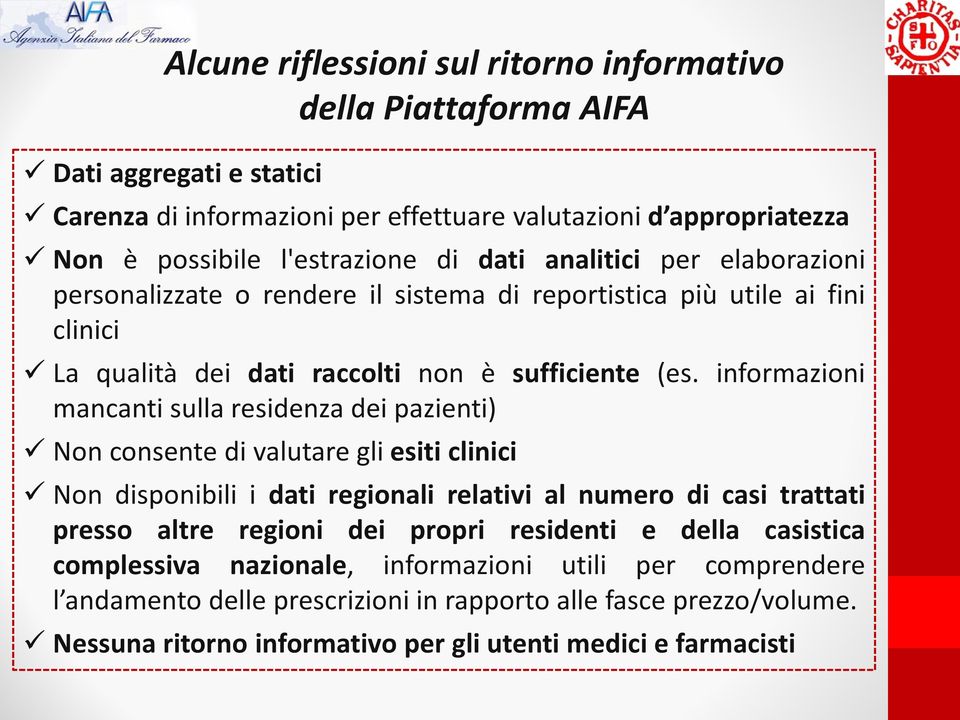 AIFA
Agenzia Italiana del Farmaco

CHARITAS SAPIENTIA
S F O

Alcune riflessioni sul ritorno informativo della Piattaforma AIFA

✓ Dati aggregati e statici
✓ Carenza di informazioni per effettuare valutazioni d'appropriatezza
✓ Non è possibile l'estrazione di dati analitici per elaborazioni personalizzate o rendere il sistema di reportistica più utile ai fini clinici
✓ La qualità dei dati raccolti non è sufficiente (es. informazioni mancanti sulla residenza dei pazienti)
✓ Non consente di valutare gli esiti clinici
✓ Non disponibili i dati regionali relativi al numero di casi trattati presso altre regioni dei propri residenti e della casistica complessiva nazionale, informazioni utili per comprendere l'andamento delle prescrizioni in rapporto alle fasce prezzo/volume.
✓ Nessuna ritorno informativo per gli utenti medici e farmacisti